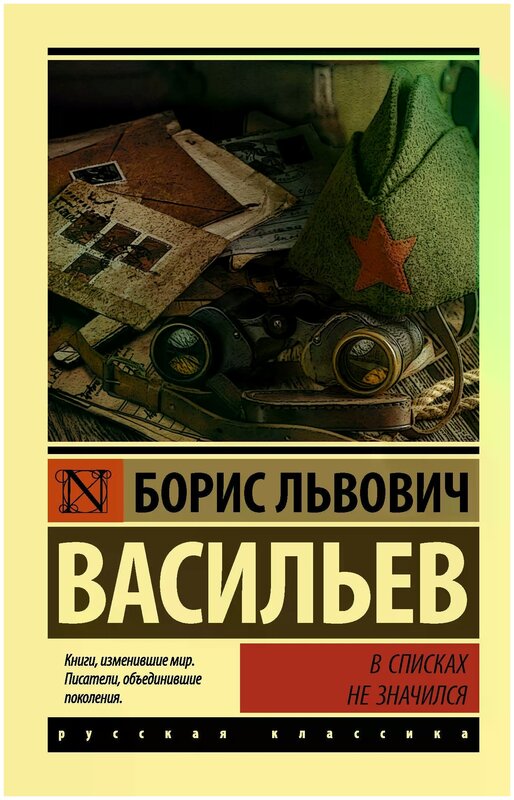 N

БОРИС ЛЬВОВИЧ

ВАСИЛЬЕВ

Книги, изменившие мир. Писатели, объединившие поколения.

В СПИСКАХ НЕ ЗНАЧИЛСЯ

русская классика